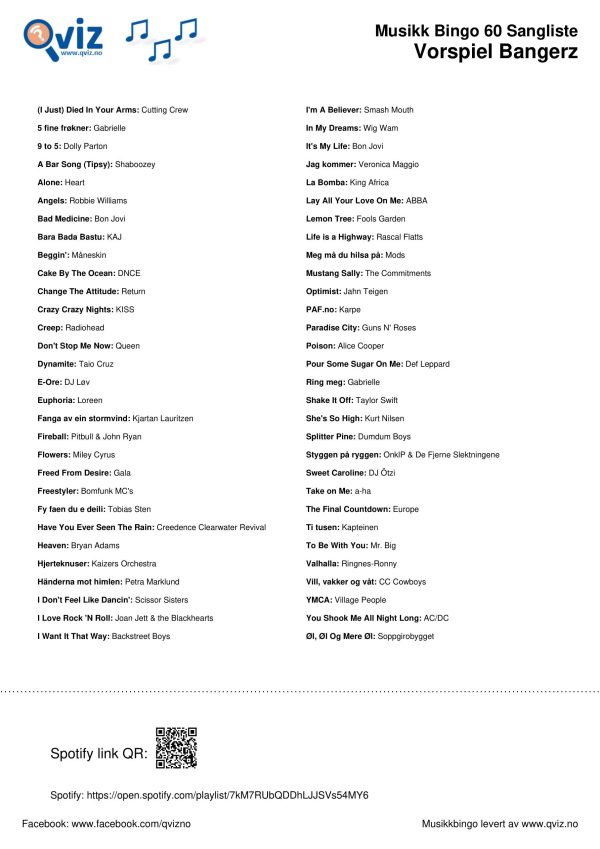 Qviz
www.qviz.no

Musikk Bingo 60 Sangliste
Vorspiel Bangerz

(I Just) Died In Your Arms: Cutting Crew
5 fine frøkner: Gabrielle
9 to 5: Dolly Parton
A Bar Song (Tipsy): Shaboozey
Alone: Heart
Angels: Robbie Williams
Bad Medicine: Bon Jovi
Bara Bada Bastu: KAJ
Beggin': Måneskin
Cake By The Ocean: DNCE
Change The Attitude: Return
Crazy Crazy Nights: KISS
Creep: Radiohead
Don't Stop Me Now: Queen
Dynamite: Taio Cruz
E-Ore: DJ Løv
Euphoria: Loreen
Fanga av ein stormvind: Kjartan Lauritzen
Fireball: Pitbull & John Ryan
Flowers: Miley Cyrus
Freed From Desire: Gala
Freestyler: Bomfunk MC's
Fy faen du e deili: Tobias Sten
Have You Ever Seen The Rain: Creedence Clearwater Revival
Heaven: Bryan Adams
Hjerteknuser: Kaizers Orchestra
Händerna mot himlen: Petra Marklund
I Don't Feel Like Dancin': Scissor Sisters
I Love Rock 'N Roll: Joan Jett & the Blackhearts
I Want It That Way: Backstreet Boys

I'm A Believer: Smash Mouth
In My Dreams: Wig Wam
It's My Life: Bon Jovi
Jag kommer: Veronica Maggio
La Bomba: King Africa
Lay All Your Love On Me: ABBA
Lemon Tree: Fools Garden
Life is a Highway: Rascal Flatts
Meg må du hilsa på: Mods
Mustang Sally: The Commitments
Optimist: Jahn Teigen
PAF.no: Karpe
Paradise City: Guns N' Roses
Poison: Alice Cooper
Pour Some Sugar On Me: Def Leppard
Ring meg: Gabrielle
Shake It Off: Taylor Swift
She's So High: Kurt Nilsen
Splitter Pine: Dumdum Boys
Styggen på ryggen: OnklP & De Fjerne Slektningene
Sweet Caroline: DJ Ötzi
Take on Me: a-ha
The Final Countdown: Europe
Ti tusen: Kapteinen
To Be With You: Mr. Big
Valhalla: Ringnes-Ronny
Vill, vakker og våt: CC Cowboys
YMCA: Village People
You Shook Me All Night Long: AC/DC
Øl, Øl Og Mere Øl: Soppgirobygget

Spotify link QR:

Spotify: https://open.spotify.com/playlist/7kM7RUbQDDhLJJSVs54MY6

Facebook: www.facebook.com/qvizno

Musikkbingo levert av www.qviz.no